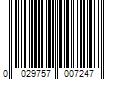 0 029757 007247